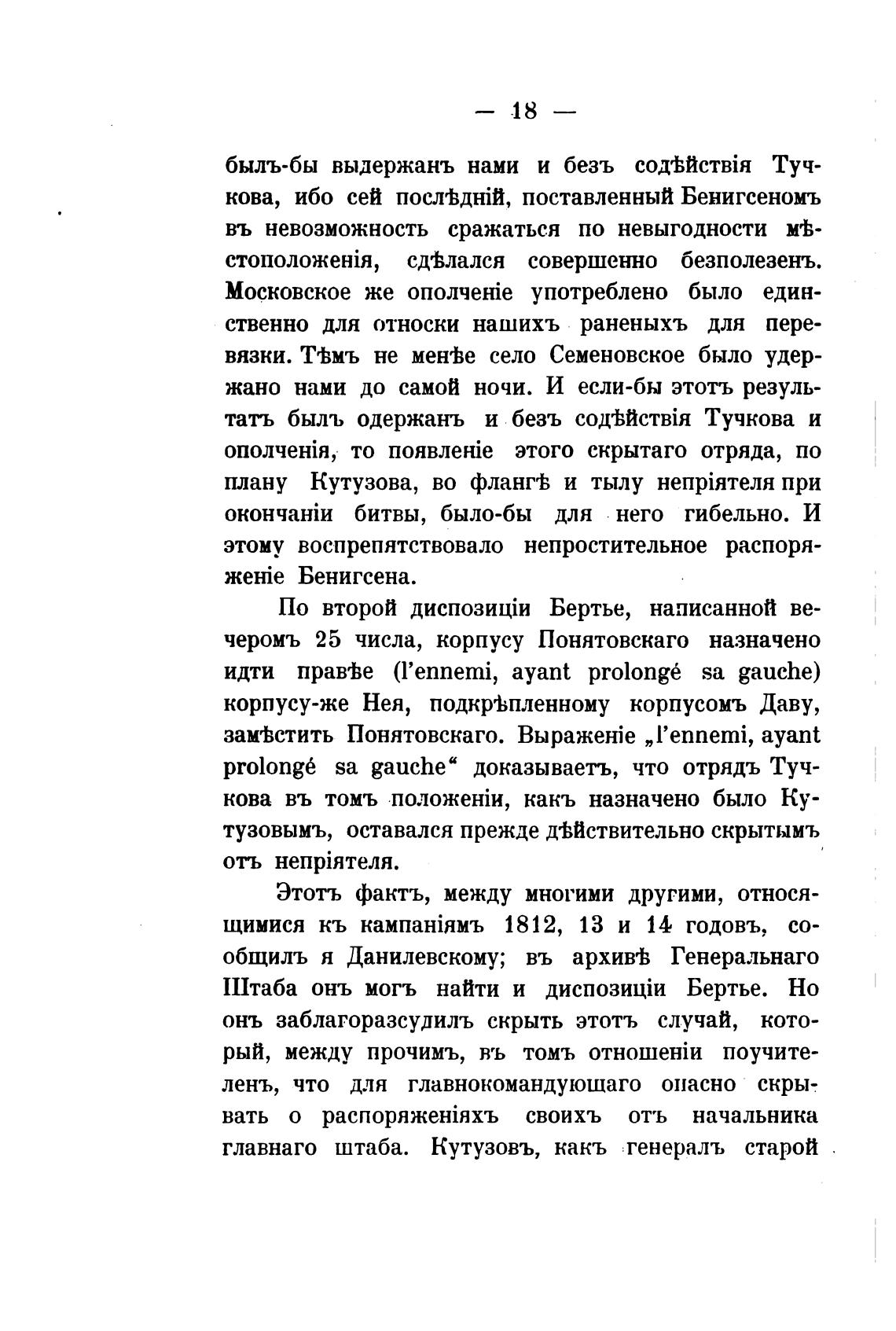 — 18 —

былъ-бы выдержанъ нами и безъ содѣйствія Тучкова, ибо сей послѣдній, поставленный Бенигсеномъ въ невозможность сражаться по невыгодности мѣстоположенія, сдѣлался совершенно безполезенъ. Московское же ополченіе употреблено было единственно для относки нашихъ раненыхъ для перевязки. Тѣмъ не менѣе село Семеновское было удержано нами до самой ночи. И если-бы этотъ результатъ былъ одержанъ и безъ содѣйствія Тучкова и ополченія, то появленіе этого скрытаго отряда, по плану Кутузова, во флангѣ и тылу непріятеля при окончаніи битвы, было-бы для него гибельно. И этому воспрепятствовало непростительное распоряженіе Бенигсена.

По второй диспозиціи Бертье, написанной вечеромъ 25 числа, корпусу Понятовскаго назначено идти правѣе (l'ennemi, ayant prolongé sa gauche) корпусу-же Нея, подкрѣпленному корпусомъ Даву, замѣстить Понятовскаго. Выраженіе „l'ennemi, ayant prolongé sa gauche“ доказываетъ, что отрядъ Тучкова въ томъ положеніи, какъ назначено было Кутузовымъ, оставался прежде дѣйствительно скрытымъ отъ непріятеля.

Этотъ фактъ, между многими другими, относящимися къ кампаніямъ 1812, 13 и 14 годовъ, сообщилъ я Данилевскому; въ архивѣ Генеральнаго Штаба онъ могъ найти и диспозиціи Бертье. Но онъ заблагоразсудилъ скрыть этотъ случай, который, между прочимъ, въ томъ отношеніи поучителенъ, что для главнокомандующаго опасно скрывать о распоряженіяхъ своихъ отъ начальника главнаго штаба. Кутузовъ, какъ генералъ старой